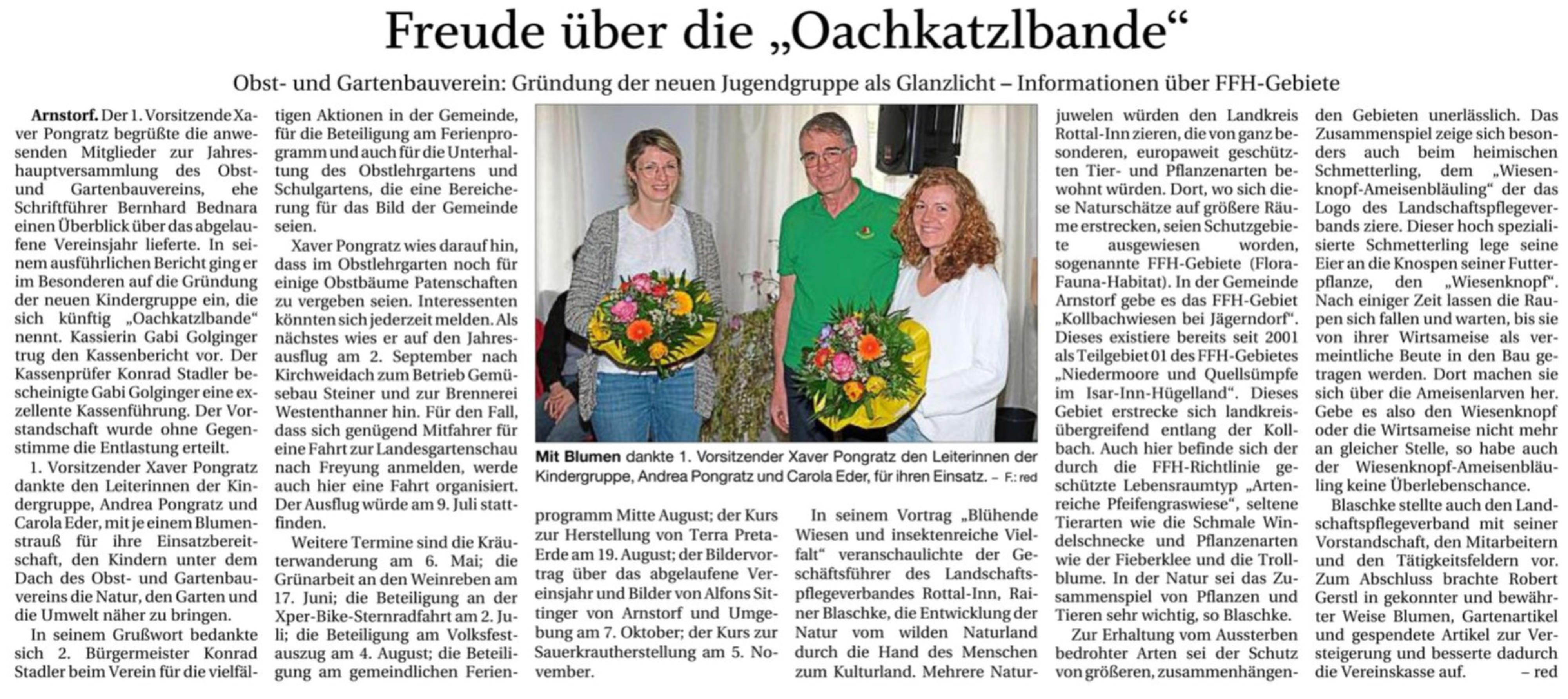 Freude über die „Oachkatzlbande“

Obst- und Gartenbauverein: Gründung der neuen Jugendgruppe als Glanzlicht – Informationen über FFH-Gebiete

Arnstorf. Der 1. Vorsitzende Xaver Pongratz begrüßte die anwesenden Mitglieder zur Jahreshauptversammlung des Obst- und Gartenbauvereins, ehe Schriftführer Bernhard Bednara einen Überblick über das abgelaufene Vereinsjahr lieferte. In seinem ausführlichen Bericht ging er im Besonderen auf die Gründung der neuen Kindergruppe ein, die sich künftig „Oachkatzlbande“ nennt. Kassierin Gabi Golginger trug den Kassenbericht vor. Der Kassenprüfer Konrad Stadler bescheinigte Gabi Golginger eine exzellente Kassenführung. Der Vorstandschaft wurde ohne Gegenstimme die Entlastung erteilt.

1. Vorsitzender Xaver Pongratz dankte den Leiterinnen der Kindergruppe, Andrea Pongratz und Carola Eder, mit je einem Blumenstrauß für ihre Einsatzbereitschaft, den Kindern unter dem Dach des Obst- und Gartenbauvereins die Natur, den Garten und die Umwelt näher zu bringen.

In seinem Grußwort bedankte sich 2. Bürgermeister Konrad Stadler beim Verein für die vielfältigen Aktionen in der Gemeinde, für die Beteiligung am Ferienprogramm und auch für die Unterhaltung des Obstlehrgartens und Schulgartens, die eine Bereicherung für das Bild der Gemeinde seien.

Xaver Pongratz wies darauf hin, dass im Obstlehrgarten noch für einige Obstbäume Patenschaften zu vergeben seien. Interessenten könnten sich jederzeit melden. Als nächstes wies er auf den Jahresausflug am 2. September nach Kirchweidach zum Betrieb Gemüsebau Steiner und zur Brennerei Westenthanner hin. Für den Fall, dass sich genügend Mitfahrer für eine Fahrt zur Landesgartenschau nach Freyung anmelden, werde auch hier eine Fahrt organisiert. Der Ausflug würde am 9. Juli stattfinden.

Weitere Termine sind die Kräuterwanderung am 6. Mai; die Grünarbeit an den Weinreben am 17. Juni; die Beteiligung an der Xper-Bike-Sternradfahrt am 2. Juli; die Beteiligung am Volksfestauszug am 4. August; die Beteiligung am gemeindlichen Ferienprogramm Mitte August; der Kurs zur Herstellung von Terra Preta-Erde am 19. August; der Bildervortrag über das abgelaufene Vereinsjahr und Bilder von Alfons Sittinger von Arnstorf und Umgebung am 7. Oktober; der Kurs zur Sauerkrautherstellung am 5. November.

Mit Blumen dankte 1. Vorsitzender Xaver Pongratz den Leiterinnen der Kindergruppe, Andrea Pongratz und Carola Eder, für ihren Einsatz. – F.: red

In seinem Vortrag „Blühende Wiesen und insektenreiche Vielfalt“ veranschaulichte der Geschäftsführer des Landschaftspflegeverbandes Rottal-Inn, Rainer Blaschke, die Entwicklung der Natur vom wilden Naturland durch die Hand des Menschen zum Kulturland. Mehrere Naturjuwelen würden den Landkreis Rottal-Inn zieren, die von ganz besonderen, europaweit geschützten Tier- und Pflanzenarten bewohnt würden. Dort, wo sich diese Naturschätze auf größere Räume erstrecken, seien Schutzgebiete ausgewiesen worden, sogenannte FFH-Gebiete (Flora-Fauna-Habitat). In der Gemeinde Arnstorf gebe es das FFH-Gebiet „Kollbachwiesen bei Jägerndorf“. Dieses existiere bereits seit 2001 als Teilgebiet 01 des FFH-Gebietes „Niedermoore und Quellsümpfe im Isar-Inn-Hügelland“. Dieses Gebiet erstrecke sich landkreisübergreifend entlang der Kollbach. Auch hier befinde sich der durch die FFH-Richtlinie geschützte Lebensraumtyp „Artenreiche Pfeifengraswiese“, seltene Tierarten wie die Schmale Windelschnecke und Pflanzenarten wie der Fieberklee und die Trollblume. In der Natur sei das Zusammenspiel von Pflanzen und Tieren sehr wichtig, so Blaschke.

Zur Erhaltung vom Aussterben bedrohter Arten sei der Schutz von größeren, zusammenhängenden Gebieten unerlässlich. Das Zusammenspiel zeige sich besonders auch beim heimischen Schmetterling, dem „Wiesenknopf-Ameisenbläuling“ der das Logo des Landschaftspflegeverbands ziere. Dieser hoch spezialisierte Schmetterling lege seine Eier an die Knospen seiner Futterpflanze, den „Wiesenknopf“. Nach einiger Zeit lassen die Raupen sich fallen und warten, bis sie von ihrer Wirtsameise als vermeintliche Beute in den Bau getragen werden. Dort machen sie sich über die Ameisenlarven her. Gebe es also den Wiesenknopf oder die Wirtsameise nicht mehr an gleicher Stelle, so habe auch der Wiesenknopf-Ameisenbläuling keine Überlebenschance.

Blaschke stellte auch den Landschaftspflegeverband mit seiner Vorstandschaft, den Mitarbeitern und den Tätigkeitsfeldern vor. Zum Abschluss brachte Robert Gerstl in gekonnter und bewährter Weise Blumen, Gartenartikel und gespendete Artikel zur Versteigerung und besserte dadurch die Vereinskasse auf. – red